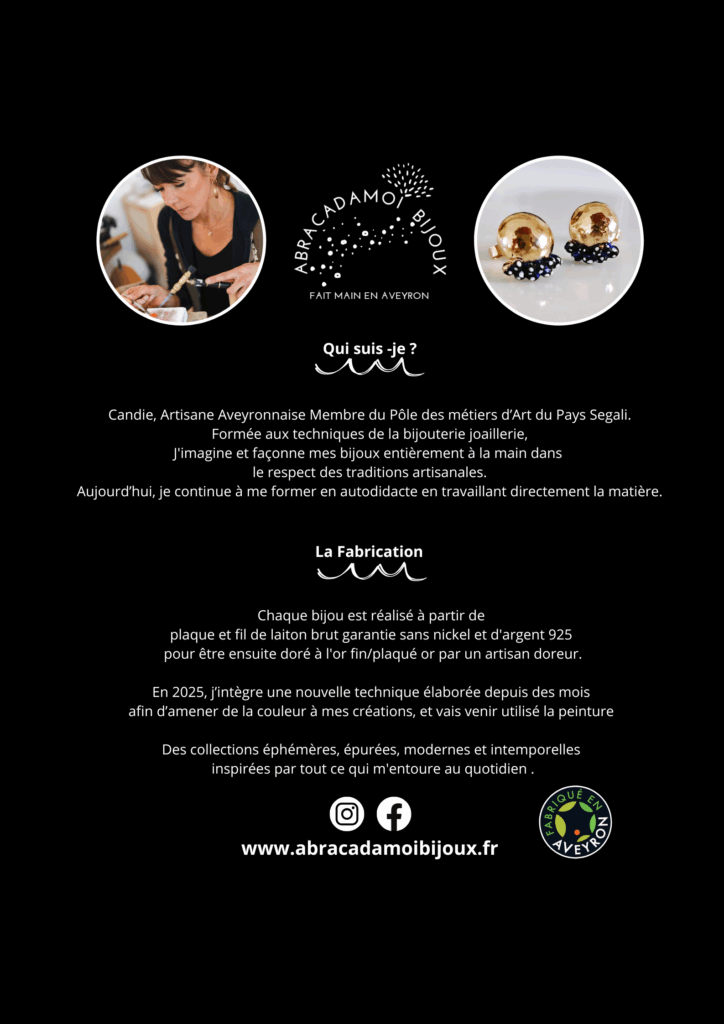 ABRACADAMOI BIJOUX
FAIT MAIN EN AVEYRON

Qui suis -je ?

Candie, Artisane Aveyronnaise Membre du Pôle des métiers d'Art du Pays Segali. Formée aux techniques de la bijouterie joaillerie, J'imagine et façonne mes bijoux entièrement à la main dans le respect des traditions artisanales. Aujourd'hui, je continue à me former en autodidacte en travaillant directement la matière.

La Fabrication

Chaque bijou est réalisé à partir de plaque et fil de laiton brut garantie sans nickel et d'argent 925 pour être ensuite doré à l'or fin/plaqué or par un artisan doreur.

En 2025, j'intègre une nouvelle technique élaborée depuis des mois afin d'amener de la couleur à mes créations, et vais venir utilisé la peinture

Des collections éphémères, épurées, modernes et intemporelles inspirées par tout ce qui m'entoure au quotidien .

www.abracadamoibijoux.fr

FABRIQUÉ EN AVEYRON